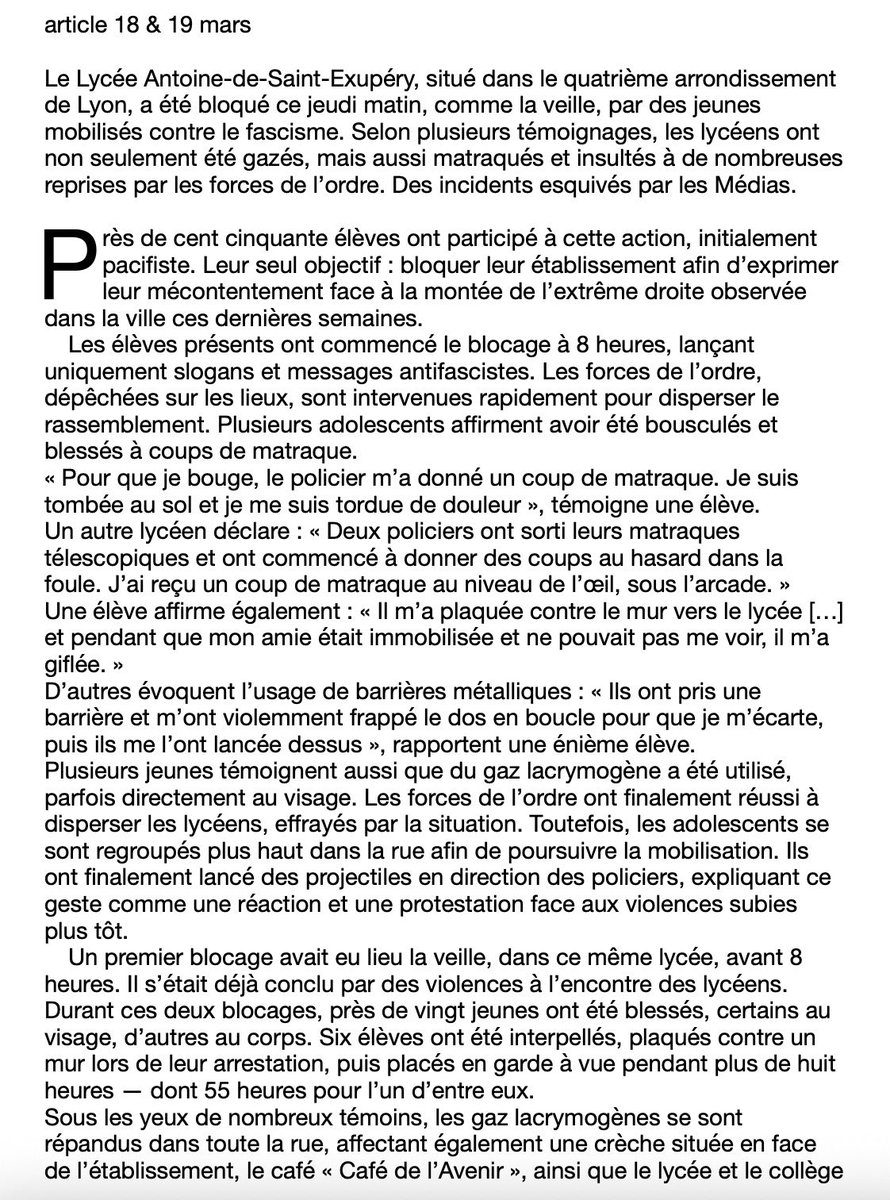 article 18 & 19 mars

Le Lycée Antoine-de-Saint-Exupéry, situé dans le quatrième arrondissement de Lyon, a été bloqué ce jeudi matin, comme la veille, par des jeunes mobilisés contre le fascisme. Selon plusieurs témoignages, les lycéens ont non seulement été gazés, mais aussi matraqués et insultés à de nombreuses reprises par les forces de l'ordre. Des incidents esquivés par les Médias.

Près de cent cinquante élèves ont participé à cette action, initialement pacifiste. Leur seul objectif : bloquer leur établissement afin d'exprimer leur mécontentement face à la montée de l'extrême droite observée dans la ville ces dernières semaines.
Les élèves présents ont commencé le blocage à 8 heures, lançant uniquement slogans et messages antifascistes. Les forces de l'ordre, dépêchées sur les lieux, sont intervenues rapidement pour disperser le rassemblement. Plusieurs adolescents affirment avoir été bousculés et blessés à coups de matraque.
« Pour que je bouge, le policier m'a donné un coup de matraque. Je suis tombée au sol et je me suis tordue de douleur », témoigne une élève.
Un autre lycéen déclare : « Deux policiers ont sorti leurs matraques télescopiques et ont commencé à donner des coups au hasard dans la foule. J'ai reçu un coup de matraque au niveau de l'œil, sous l'arcade. »
Une élève affirme également : « Il m'a plaquée contre le mur vers le lycée […] et pendant que mon amie était immobilisée et ne pouvait pas me voir, il m'a giflée. »
D'autres évoquent l'usage de barrières métalliques : « Ils ont pris une barrière et m'ont violemment frappé le dos en boucle pour que je m'écarte, puis ils me l'ont lancée dessus », rapportent une énième élève.
Plusieurs jeunes témoignent aussi que du gaz lacrymogène a été utilisé, parfois directement au visage. Les forces de l'ordre ont finalement réussi à disperser les lycéens, effrayés par la situation. Toutefois, les adolescents se sont regroupés plus haut dans la rue afin de poursuivre la mobilisation. Ils ont finalement lancé des projectiles en direction des policiers, expliquant ce geste comme une réaction et une protestation face aux violences subies plus tôt.
Un premier blocage avait eu lieu la veille, dans ce même lycée, avant 8 heures. Il s'était déjà conclu par des violences à l'encontre des lycéens. Durant ces deux blocages, près de vingt jeunes ont été blessés, certains au visage, d'autres au corps. Six élèves ont été interpellés, plaqués contre un mur lors de leur arrestation, puis placés en garde à vue pendant plus de huit heures — dont 55 heures pour l'un d'entre eux.
Sous les yeux de nombreux témoins, les gaz lacrymogènes se sont répandus dans toute la rue, affectant également une crèche située en face de l'établissement, le café « Café de l'Avenir », ainsi que le lycée et le collège